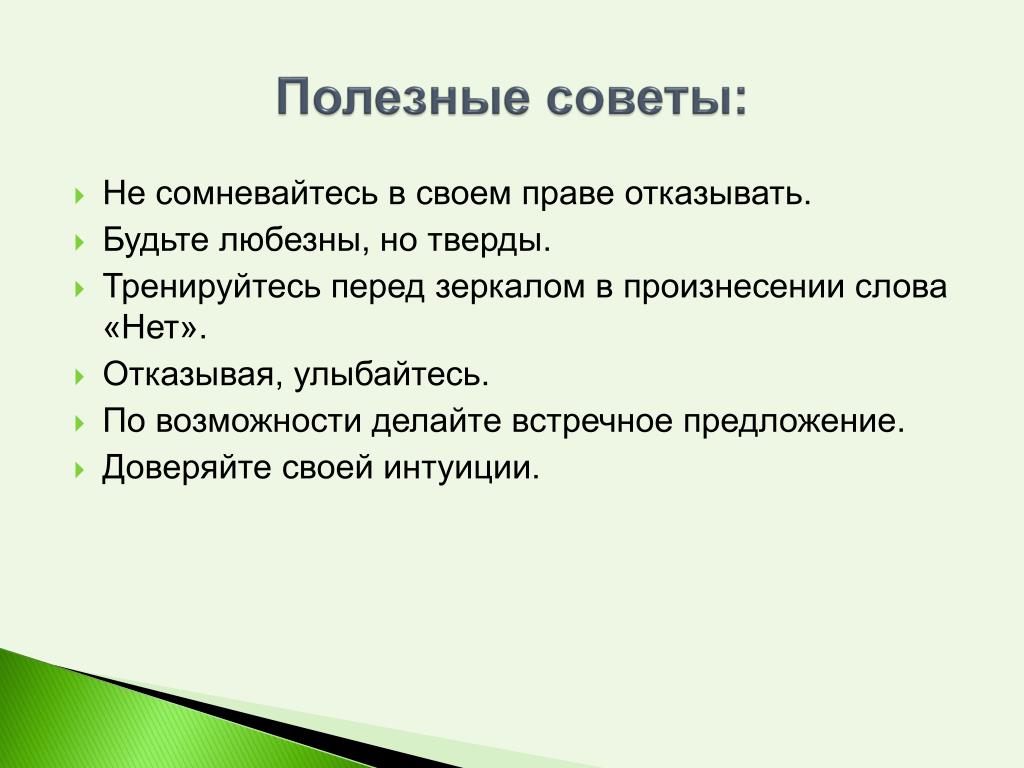 Полезные советы:

Не сомневайтесь в своем праве отказывать.
Будьте любезны, но тверды.
Тренируйтесь перед зеркалом в произнесении слова «Нет».
Отказывая, улыбайтесь.
По возможности делайте встречное предложение.
Доверяйте своей интуиции.